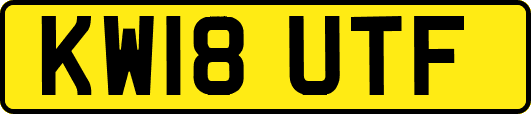 KW18 UTF